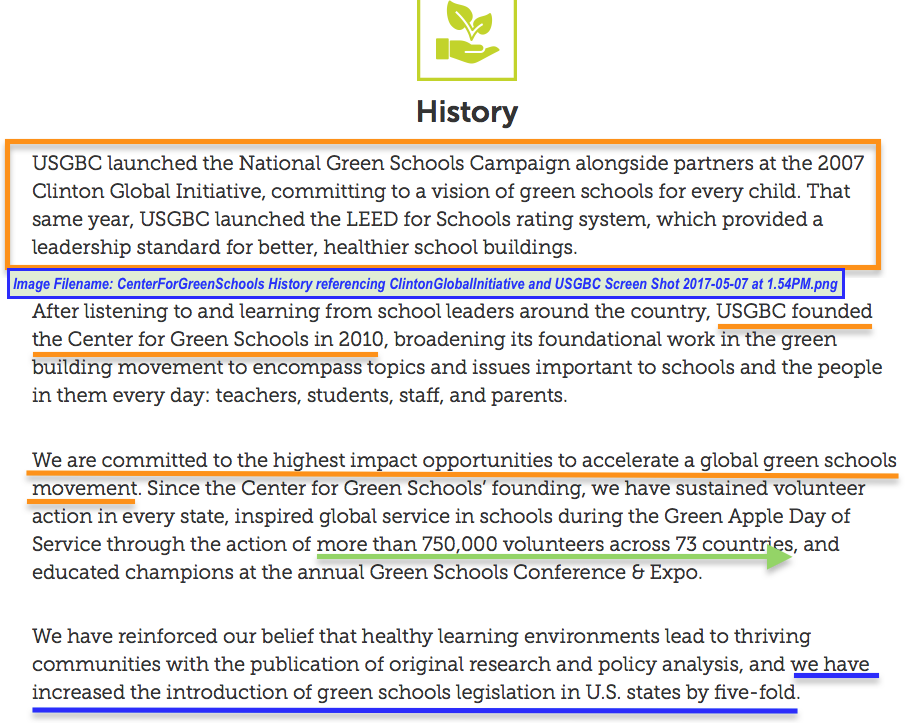 History

USGBC launched the National Green Schools Campaign alongside partners at the 2007 Clinton Global Initiative, committing to a vision of green schools for every child. That same year, USGBC launched the LEED for Schools rating system, which provided a leadership standard for better, healthier school buildings.

Image Filename: CenterForGreenSchools History referencing ClintonGlobalInitiative and USGBC Screen Shot 2017-05-07 at 1.54PM.png

After listening to and learning from school leaders around the country, USGBC founded the Center for Green Schools in 2010, broadening its foundational work in the green building movement to encompass topics and issues important to schools and the people in them every day: teachers, students, staff, and parents.

We are committed to the highest impact opportunities to accelerate a global green schools movement. Since the Center for Green Schools' founding, we have sustained volunteer action in every state, inspired global service in schools during the Green Apple Day of Service through the action of more than 750,000 volunteers across 73 countries, and educated champions at the annual Green Schools Conference & Expo.

We have reinforced our belief that healthy learning environments lead to thriving communities with the publication of original research and policy analysis, and we have increased the introduction of green schools legislation in U.S. states by five-fold.